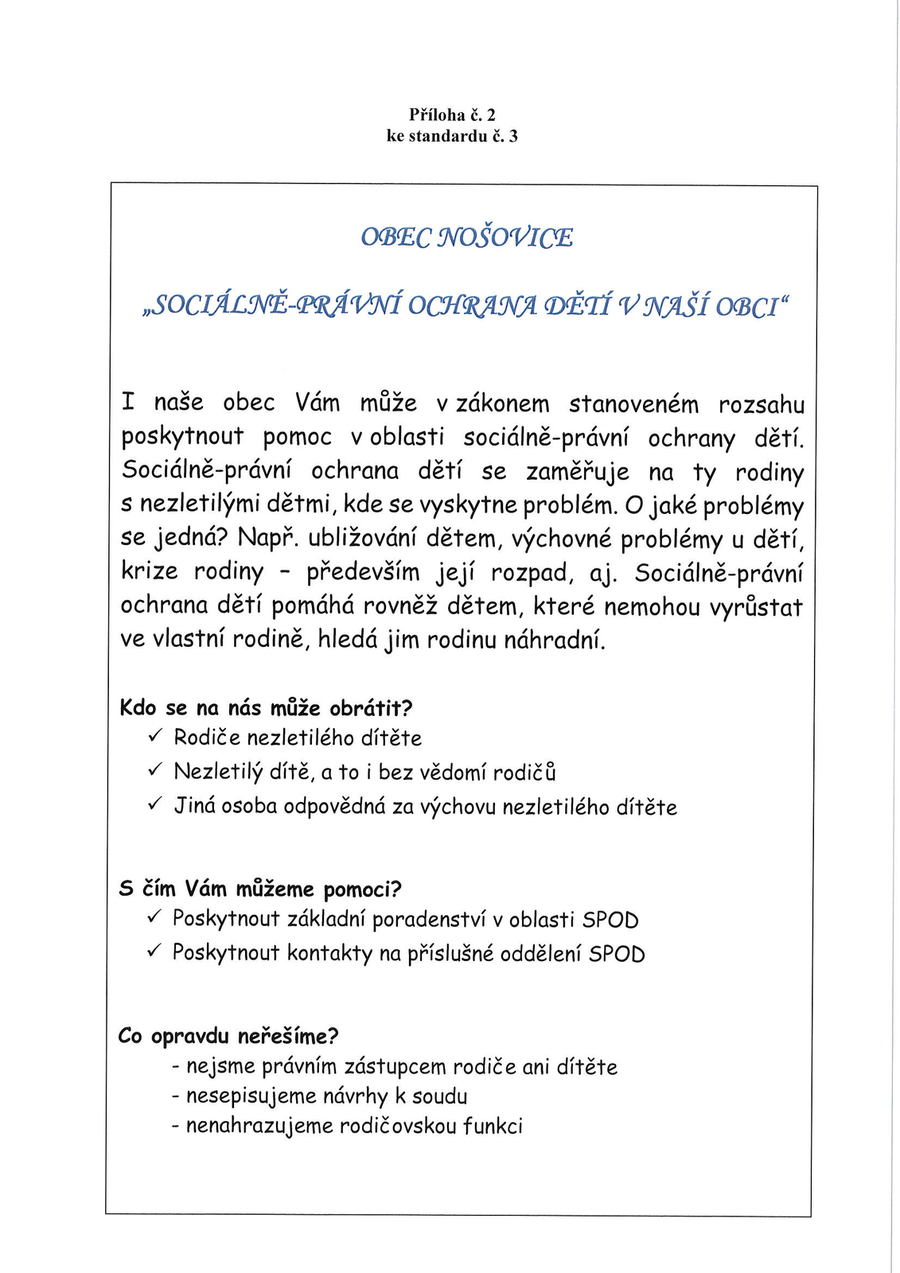 Příloha č. 2
ke standardu č. 3

OBEC NOŠOVICE

„SOCIÁLNĚ-PRÁVNÍ OCHRANA DĚTÍ V NAŠÍ OBCI“

I naše obec Vám může v zákonem stanoveném rozsahu poskytnout pomoc v oblasti sociálně-právní ochrany dětí. Sociálně-právní ochrana dětí se zaměřuje na ty rodiny s nezletilými dětmi, kde se vyskytne problém. O jaké problémy se jedná? Např. ubližování dětem, výchovné problémy u dětí, krize rodiny - především její rozpad, aj. Sociálně-právní ochrana dětí pomáhá rovněž dětem, které nemohou vyrůstat ve vlastní rodině, hledá jim rodinu náhradní.

Kdo se na nás může obrátit?
✓ Rodiče nezletilého dítěte
✓ Nezletilý dítě, a to i bez vědomí rodičů
✓ Jiná osoba odpovědná za výchovu nezletilého dítěte

S čím Vám můžeme pomoci?
✓ Poskytnout základní poradenství v oblasti SPOD
✓ Poskytnout kontakty na příslušné oddělení SPOD

Co opravdu neřešíme?
- nejsme právním zástupcem rodiče ani dítěte
- nesepisujeme návrhy k soudu
- nenahrazujeme rodičovskou funkci